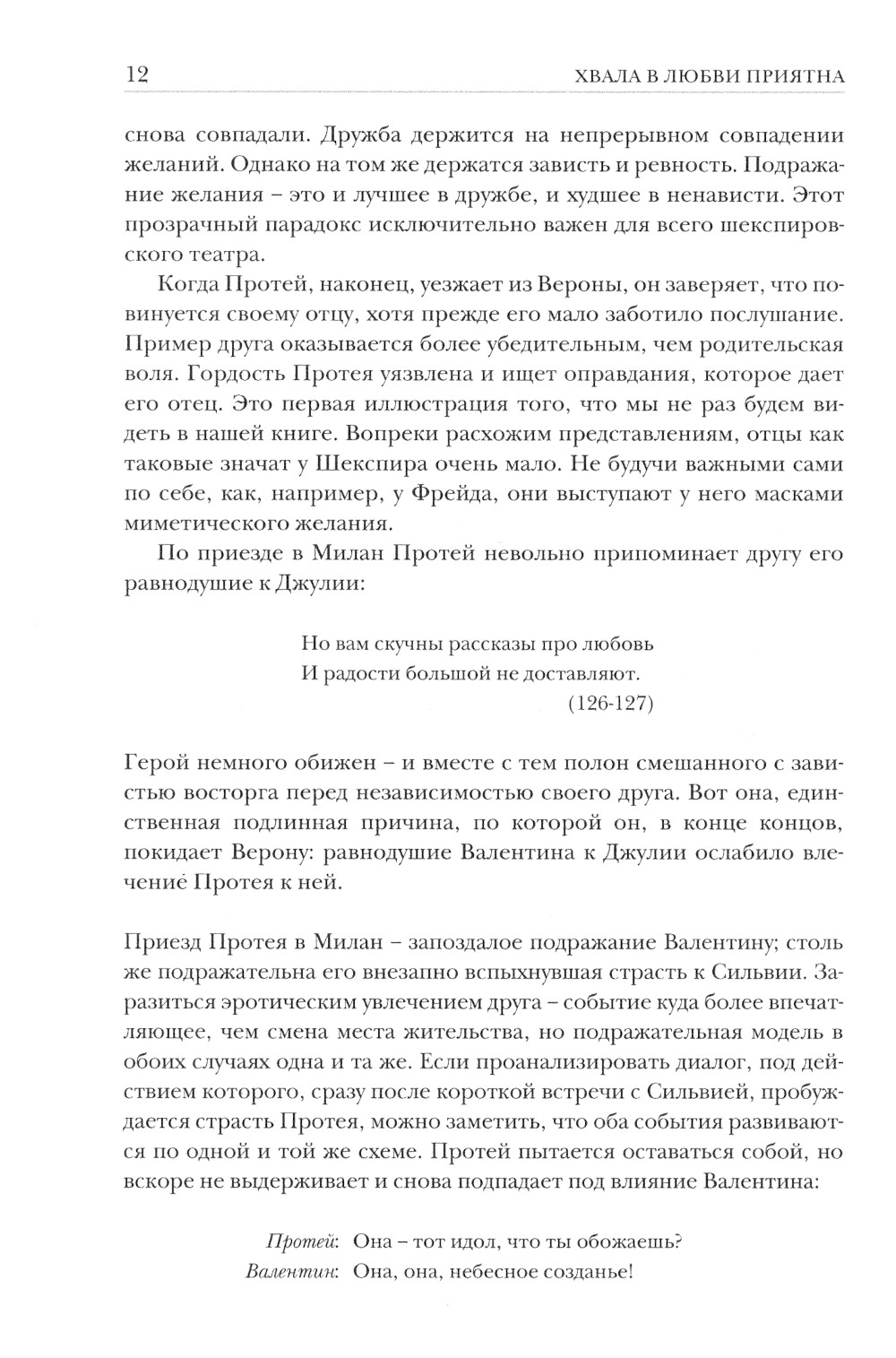 12 ХВАЛА В ЛЮБВИ ПРИЯТНА

снова совпадали. Дружба держится на непрерывном совпадении желаний. Однако на том же держатся зависть и ревность. Подражание желания – это и лучшее в дружбе, и худшее в ненависти. Этот прозрачный парадокс исключительно важен для всего шекспировского театра.

Когда Протей, наконец, уезжает из Вероны, он заверяет, что повинуется своему отцу, хотя прежде его мало заботило послушание. Пример друга оказывается более убедительным, чем родительская воля. Гордость Протея уязвлена и ищет оправдания, которое дает его отец. Это первая иллюстрация того, что мы не раз будем видеть в нашей книге. Вопреки расхожим представлениям, отцы как таковые значат у Шекспира очень мало. Не будучи важными сами по себе, как, например, у Фрейда, они выступают у него масками миметического желания.

По приезде в Милан Протей невольно припоминает другу его равнодушие к Джулии:

Но вам скучны рассказы про любовь
И радости большой не доставляют.
(126-127)

Герой немного обижен – и вместе с тем полон смешанного с завистью восторга перед независимостью своего друга. Вот она, единственная подлинная причина, по которой он, в конце концов, покидает Верону: равнодушие Валентина к Джулии ослабило влечение Протея к ней.

Приезд Протея в Милан – запоздалое подражание Валентину; столь же подражательна его внезапно вспыхнувшая страсть к Сильвии. Заразиться эротическим увлечением друга – событие куда более впечатляющее, чем смена места жительства, но подражательная модель в обоих случаях одна и та же. Если проанализировать диалог, под действием которого, сразу после короткой встречи с Сильвией, пробуждается страсть Протея, можно заметить, что оба события развиваются по одной и той же схеме. Протей пытается оставаться собой, но вскоре не выдерживает и снова подпадает под влияние Валентина:

Протей: Она – тот идол, что ты обожаешь?
Валентин: Она, она, небесное созданье!